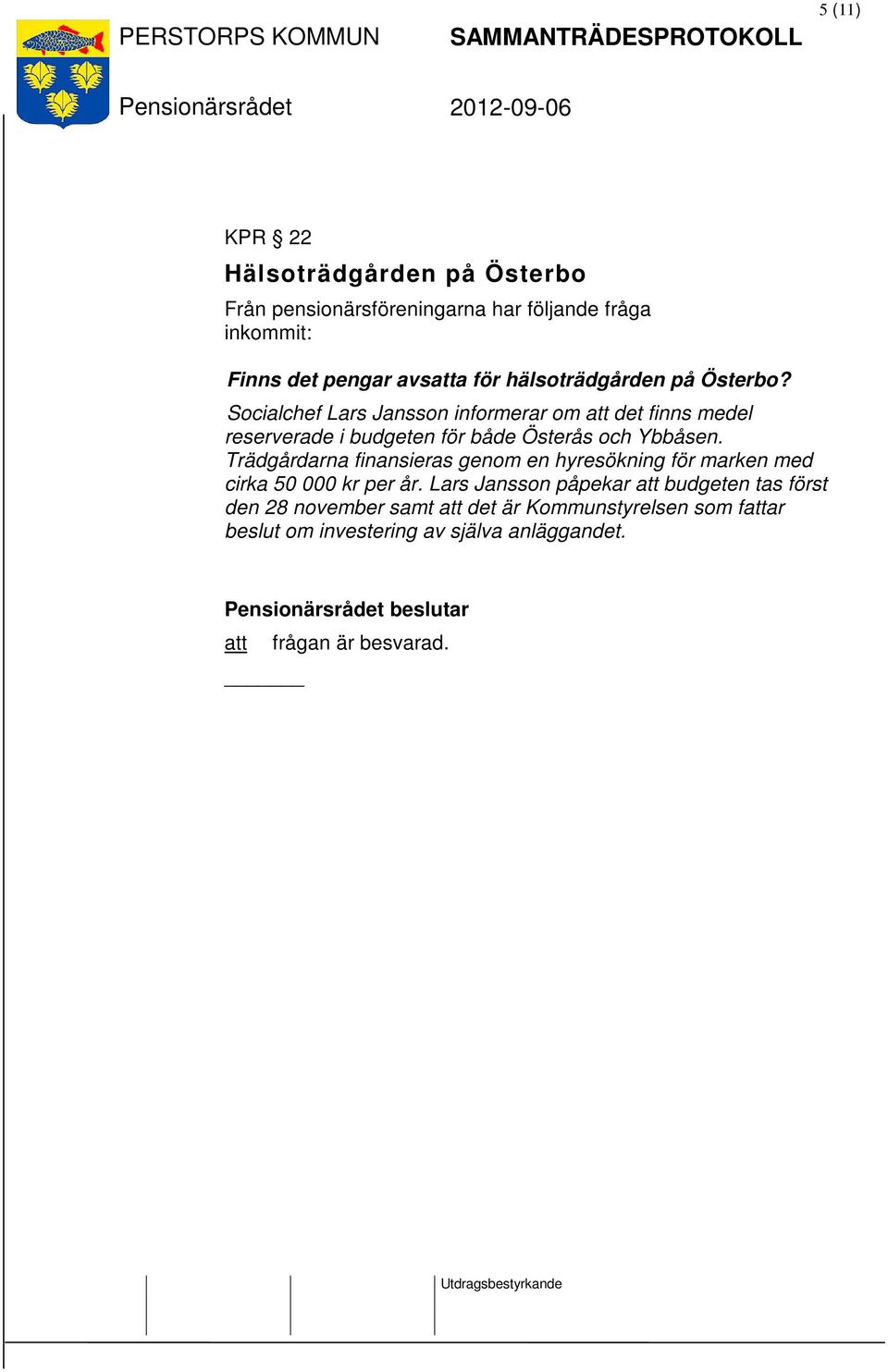 5 (11)

PERSTORPS KOMMUN SAMMANTRÄDESPROTOKOLL

Pensionärsrådet 2012-09-06

KPR § 22

Hälsoträdgården på Österbo

Från pensionärsföreningarna har följande fråga inkommit:

Finns det pengar avsatta för hälsoträdgården på Österbo?

Socialchef Lars Jansson informerar om att det finns medel reserverade i budgeten för både Österås och Ybbåsen. Trädgårdarna finansieras genom en hyresökning för marken med cirka 50 000 kr per år. Lars Jansson påpekar att budgeten tas först den 28 november samt att det är Kommunstyrelsen som fattar beslut om investering av själva anläggandet.

Pensionärsrådet beslutar

att frågan är besvarad.

Utdragsbestyrkande